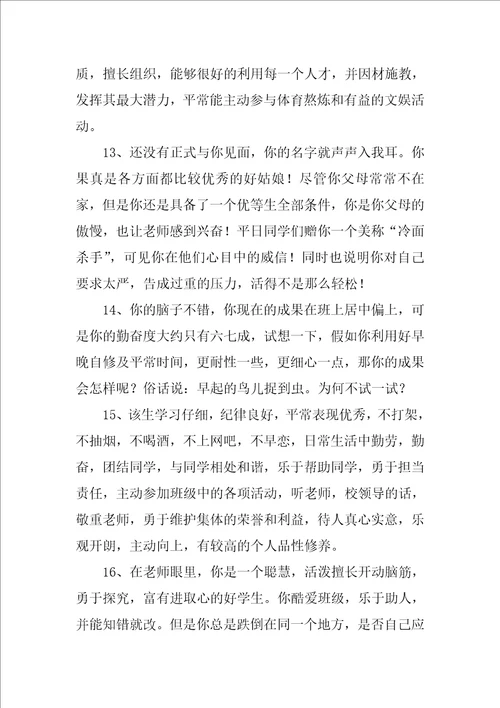 质，擅长组织，能够很好的利用每一个人才，并因材施教，发挥其最大潜力，平常能主动参与体育熬炼和有益的文娱活动。

13、还没有正式与你见面，你的名字就声声入我耳。你果真是各方面都比较优秀的好姑娘！尽管你父母常常不在家，但是你还是具备了一个优等生全部条件，你是你父母的傲慢，也让老师感到兴奋！平日同学们赠你一个美称“冷面杀手”，可见你在他们心目中的威信！同时也说明你对自己要求太严，告成过重的压力，活得不是那么轻松！

14、你的脑子不错，你现在的成果在班上居中偏上，可是你的勤奋度大约只有六七成，试想一下，假如你利用好早晚自修及平常时间，更耐性一些，更细心一点，那你的成果会怎样呢？俗话说：早起的鸟儿捉到虫。为何不试一试？

15、该生学习仔细，纪律良好，平常表现优秀，不打架，不抽烟，不喝酒，不上网吧，不早恋，日常生活中勤劳，勤奋，团结同学，与同学相处和谐，乐于帮助同学，勇于担当责任，主动参加班级中的各项活动，听老师，校领导的话，敬重老师，勇于维护集体的荣誉和利益，待人真心实意，乐观开朗，主动向上，有较高的个人品性修养。

16、在老师眼里，你是一个聪慧，活泼擅长开动脑筋，勇于探究，富有进取心的好学生。你酷爱班级，乐于助人，并能知错就改。但是你总是跌倒在同一个地方，是否自己应